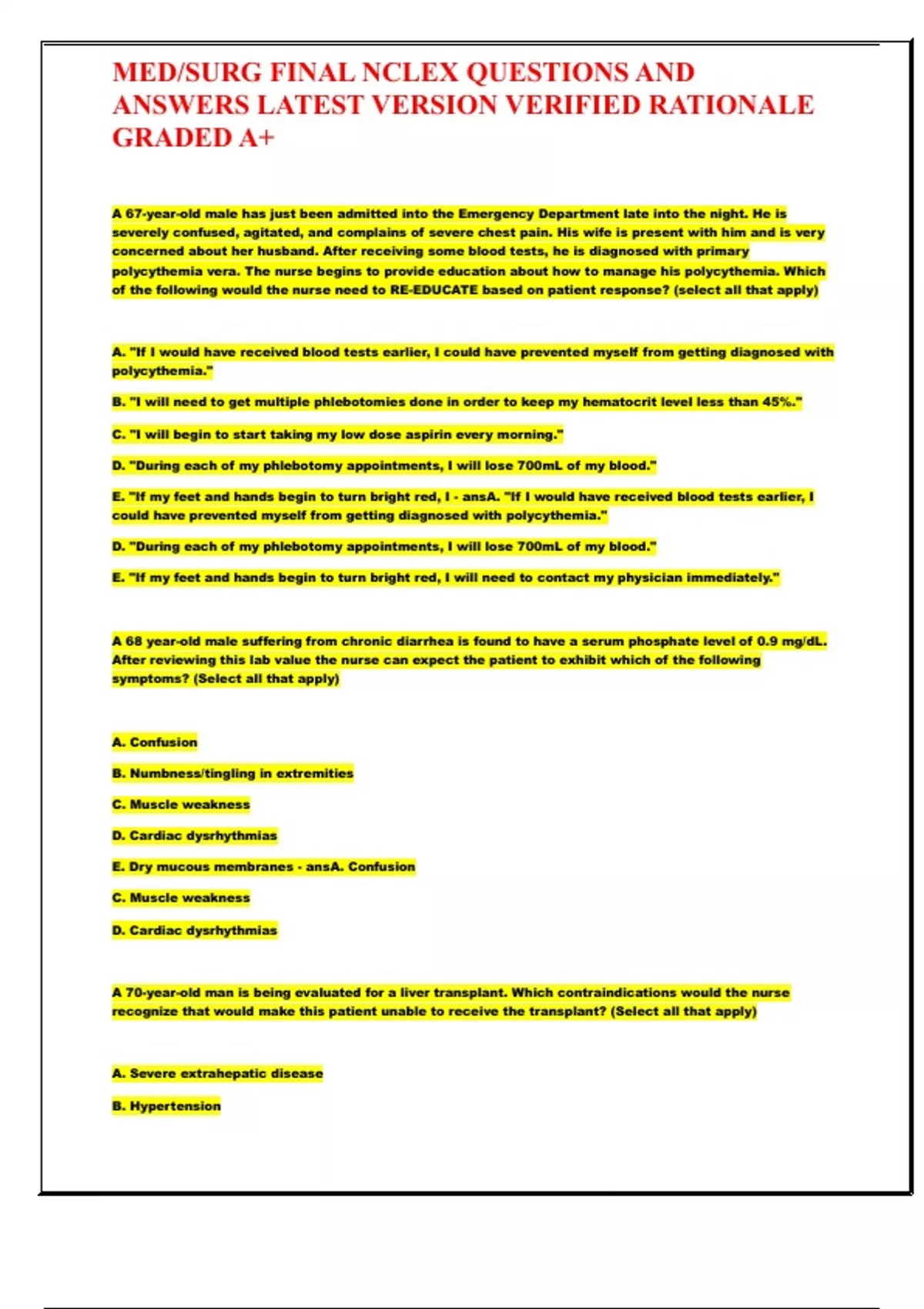 MED/SURG FINAL NCLEX QUESTIONS AND ANSWERS LATEST VERSION VERIFIED RATIONALE GRADED A+

A 67-year-old male has just been admitted into the Emergency Department late into the night. He is severely confused, agitated, and complains of severe chest pain. His wife is present with him and is very concerned about her husband. After receiving some blood tests, he is diagnosed with primary polycythemia vera. The nurse begins to provide education about how to manage his polycythemia. Which of the following would the nurse need to RE-EDUCATE based on patient response? (select all that apply)

A. "If I would have received blood tests earlier, I could have prevented myself from getting diagnosed with polycythemia."

B. "I will need to get multiple phlebotomies done in order to keep my hematocrit level less than 45%."

C. "I will begin to start taking my low dose aspirin every morning."

D. "During each of my phlebotomy appointments, I will lose 700mL of my blood."

E. "If my feet and hands begin to turn bright red, I - ansA. "If I would have received blood tests earlier, I could have prevented myself from getting diagnosed with polycythemia."

D. "During each of my phlebotomy appointments, I will lose 700mL of my blood."

E. "If my feet and hands begin to turn bright red, I will need to contact my physician immediately."

A 68 year-old male suffering from chronic diarrhea is found to have a serum phosphate level of 0.9 mg/dL. After reviewing this lab value the nurse can expect the patient to exhibit which of the following symptoms? (Select all that apply)

A. Confusion

B. Numbness/tingling in extremities

C. Muscle weakness

D. Cardiac dysrhythmias

E. Dry mucous membranes - ansA. Confusion

C. Muscle weakness

D. Cardiac dysrhythmias

A 70-year-old man is being evaluated for a liver transplant. Which contraindications would the nurse recognize that would make this patient unable to receive the transplant? (Select all that apply)

A. Severe extrahepatic disease

B. Hypertension